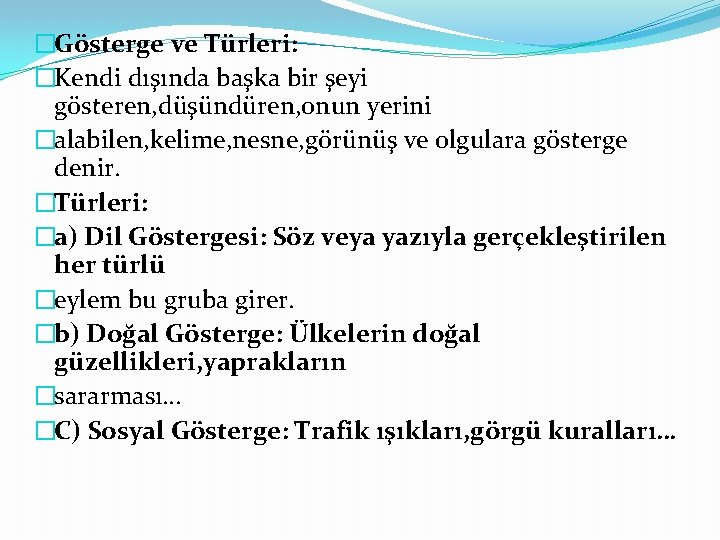 Gösterge ve Türleri:

Kendi dışında başka bir şeyi gösteren,düşündüren,onun yerini

alabilen,kelime,nesne,görünüş ve olgulara gösterge denir.

Türleri:

a) Dil Göstergesi: Söz veya yazıyla gerçekleştirilen her türlü

eylem bu gruba girer.

b) Doğal Gösterge: Ülkelerin doğal güzellikleri,yaprakların

sararması…

C) Sosyal Gösterge: Trafik ışıkları,görgü kuralları…